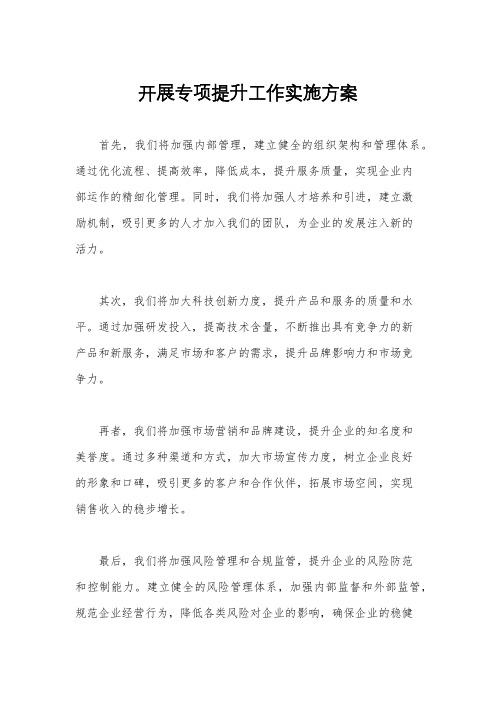 开展专项提升工作实施方案

首先，我们将加强内部管理，建立健全的组织架构和管理体系。通过优化流程、提高效率，降低成本，提升服务质量，实现企业内部运作的精细化管理。同时，我们将加强人才培养和引进，建立激励机制，吸引更多的人才加入我们的团队，为企业的发展注入新的活力。

其次，我们将加大科技创新力度，提升产品和服务的质量和水平。通过加强研发投入，提高技术含量，不断推出具有竞争力的新产品和新服务，满足市场和客户的需求，提升品牌影响力和市场竞争力。

再者，我们将加强市场营销和品牌建设，提升企业的知名度和美誉度。通过多种渠道和方式，加大市场宣传力度，树立企业良好的形象和口碑，吸引更多的客户和合作伙伴，拓展市场空间，实现销售收入的稳步增长。

最后，我们将加强风险管理和合规监管，提升企业的风险防范和控制能力。建立健全的风险管理体系，加强内部监督和外部监管，规范企业经营行为，降低各类风险对企业的影响，确保企业的稳健